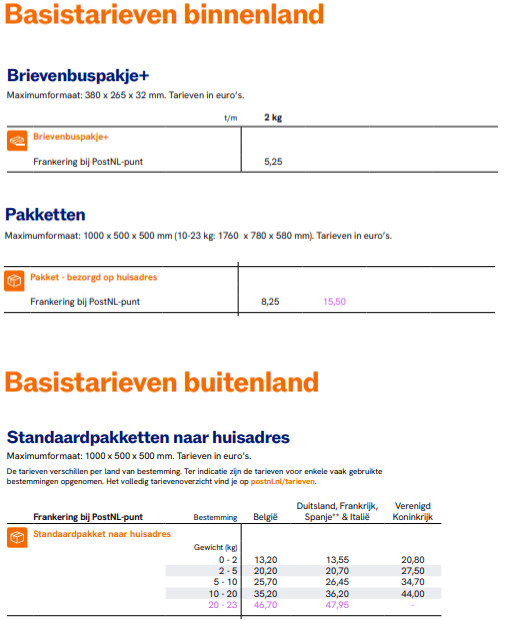 Basistarieven binnenland

Brievenbuspakje+
Maximumformaat: 380 x 265 x 32 mm. Tarieven in euro's.

| t/m | 2 kg |
|---|---|
| Brievenbuspakje+ | |
| Frankering bij PostNL-punt | 5,25 |

Pakketten
Maximumformaat: 1000 x 500 x 500 mm (10-23 kg: 1760 x 780 x 580 mm). Tarieven in euro's.

| | | |
|---|---|---|
| Pakket - bezorgd op huisadres | | |
| Frankering bij PostNL-punt | 8,25 | 15,50 |

Basistarieven buitenland

Standaardpakketten naar huisadres
Maximumformaat: 1000 x 500 x 500 mm. Tarieven in euro's.
De tarieven verschillen per land van bestemming. Ter indicatie zijn de tarieven voor enkele vaak gebruikte bestemmingen opgenomen. Het volledig tarievenoverzicht vind je op postnl.nl/tarieven.

| Frankering bij PostNL-punt | Bestemming | België | Duitsland, Frankrijk, Spanje** & Italië | Verenigd Koninkrijk |
|---|---|---|---|---|
| Standaardpakket naar huisadres | | | | |
| | Gewicht (kg) | | | |
| | 0 - 2 | 13,20 | 13,55 | 20,80 |
| | 2 - 5 | 20,20 | 20,70 | 27,50 |
| | 5 - 10 | 25,70 | 26,45 | 34,70 |
| | 10 - 20 | 35,20 | 36,20 | 44,00 |
| | 20 - 23 | 46,70 | 47,95 | - |